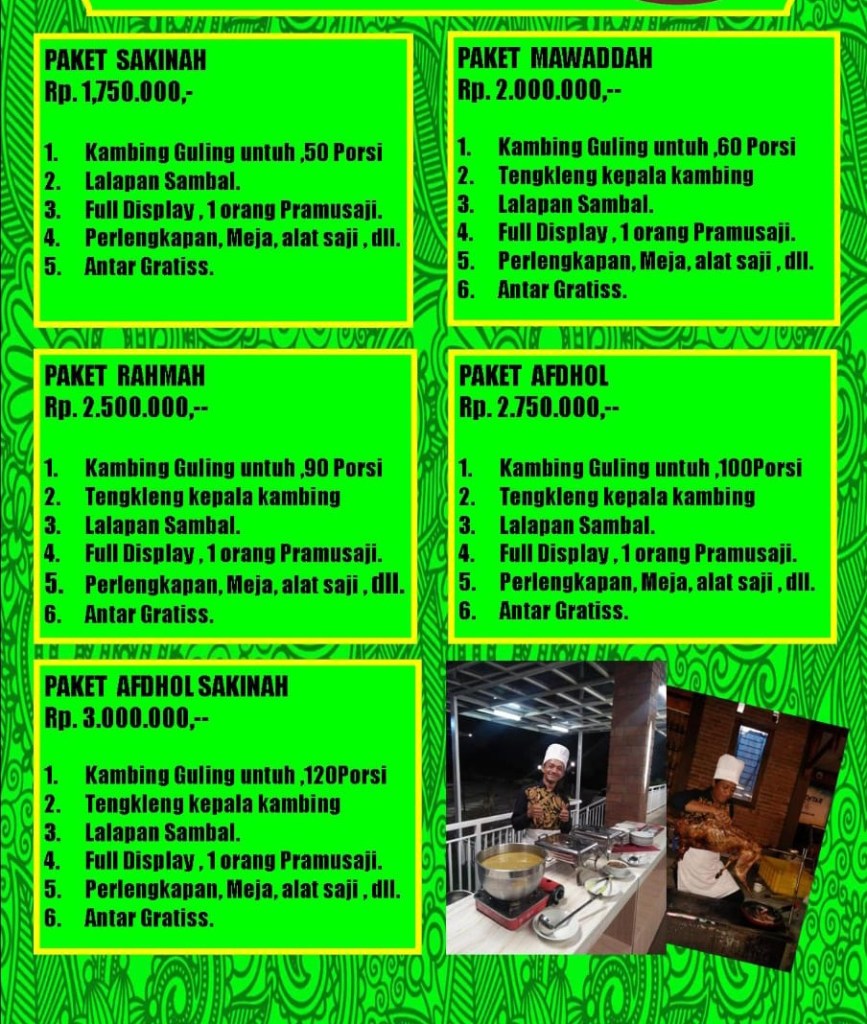 PAKET SAKINAH
Rp. 1,750.000,-

1. Kambing Guling untuh ,50 Porsi
2. Lalapan Sambal.
3. Full Display , 1 orang Pramusaji.
4. Perlengkapan, Meja, alat saji , dll.
5. Antar Gratiss.

PAKET MAWADDAH
Rp. 2.000.000,--

1. Kambing Guling untuh ,60 Porsi
2. Tengkleng kepala kambing
3. Lalapan Sambal.
4. Full Display , 1 orang Pramusaji.
5. Perlengkapan, Meja, alat saji , dll.
6. Antar Gratiss.

PAKET RAHMAH
Rp. 2.500.000,--

1. Kambing Guling untuh ,90 Porsi
2. Tengkleng kepala kambing
3. Lalapan Sambal.
4. Full Display , 1 orang Pramusaji.
5. Perlengkapan, Meja, alat saji , dll.
6. Antar Gratiss.

PAKET AFDHOL
Rp. 2.750.000,--

1. Kambing Guling untuh ,100Porsi
2. Tengkleng kepala kambing
3. Lalapan Sambal.
4. Full Display , 1 orang Pramusaji.
5. Perlengkapan, Meja, alat saji , dll.
6. Antar Gratiss.

PAKET AFDHOL SAKINAH
Rp. 3.000.000,--

1. Kambing Guling untuh ,120Porsi
2. Tengkleng kepala kambing
3. Lalapan Sambal.
4. Full Display , 1 orang Pramusaji.
5. Perlengkapan, Meja, alat saji , dll.
6. Antar Gratiss.